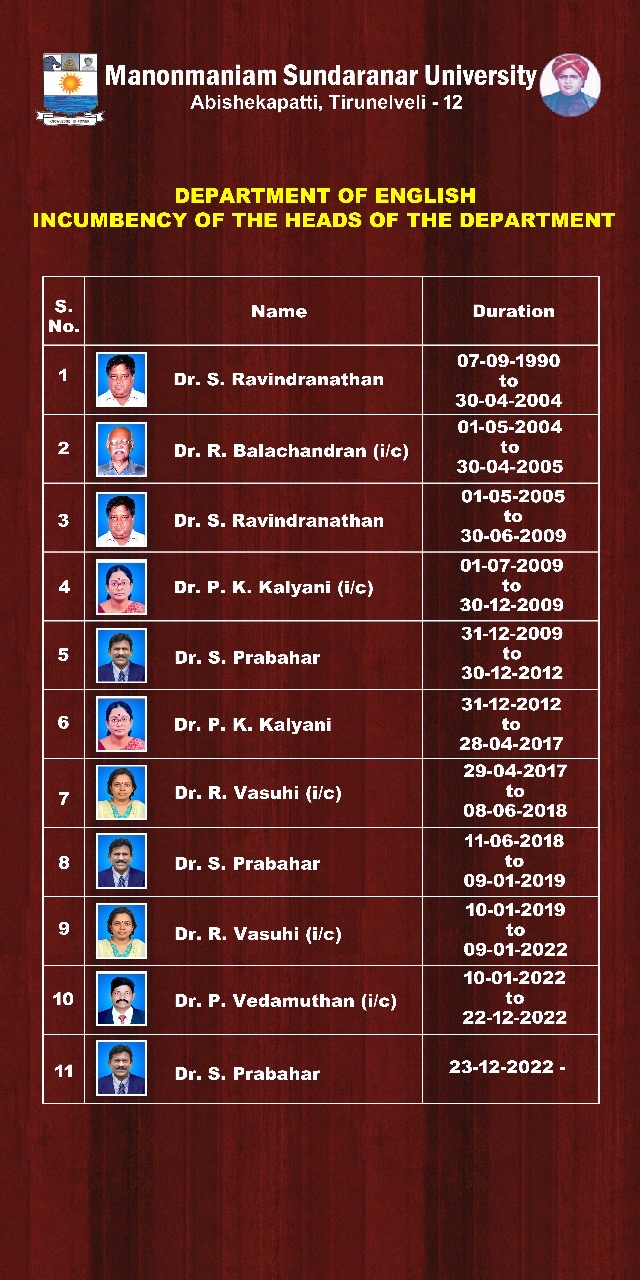 Manonmaniam Sundaranar University
Abishekapatti, Tirunelveli - 12

DEPARTMENT OF ENGLISH
INCUMBENCY OF THE HEADS OF THE DEPARTMENT

| S. No. | Name | Duration |
|---|---|---|
| 1 | Dr. S. Ravindranathan | 07-09-1990 to 30-04-2004 |
| 2 | Dr. R. Balachandran (i/c) | 01-05-2004 to 30-04-2005 |
| 3 | Dr. S. Ravindranathan | 01-05-2005 to 30-06-2009 |
| 4 | Dr. P. K. Kalyani (i/c) | 01-07-2009 to 30-12-2009 |
| 5 | Dr. S. Prabahar | 31-12-2009 to 30-12-2012 |
| 6 | Dr. P. K. Kalyani | 31-12-2012 to 28-04-2017 |
| 7 | Dr. R. Vasuhi (i/c) | 29-04-2017 to 08-06-2018 |
| 8 | Dr. S. Prabahar | 11-06-2018 to 09-01-2019 |
| 9 | Dr. R. Vasuhi (i/c) | 10-01-2019 to 09-01-2022 |
| 10 | Dr. P. Vedamuthan (i/c) | 10-01-2022 to 22-12-2022 |
| 11 | Dr. S. Prabahar | 23-12-2022 - |